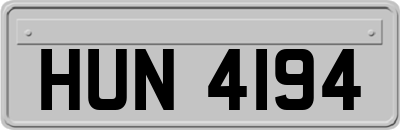 HUN 4194